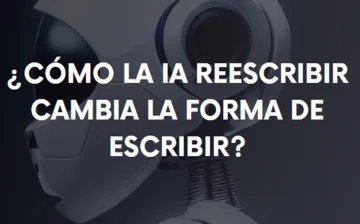 ¿CÓMO LA IA REESCRIBIR CAMBIA LA FORMA DE ESCRIBIR?